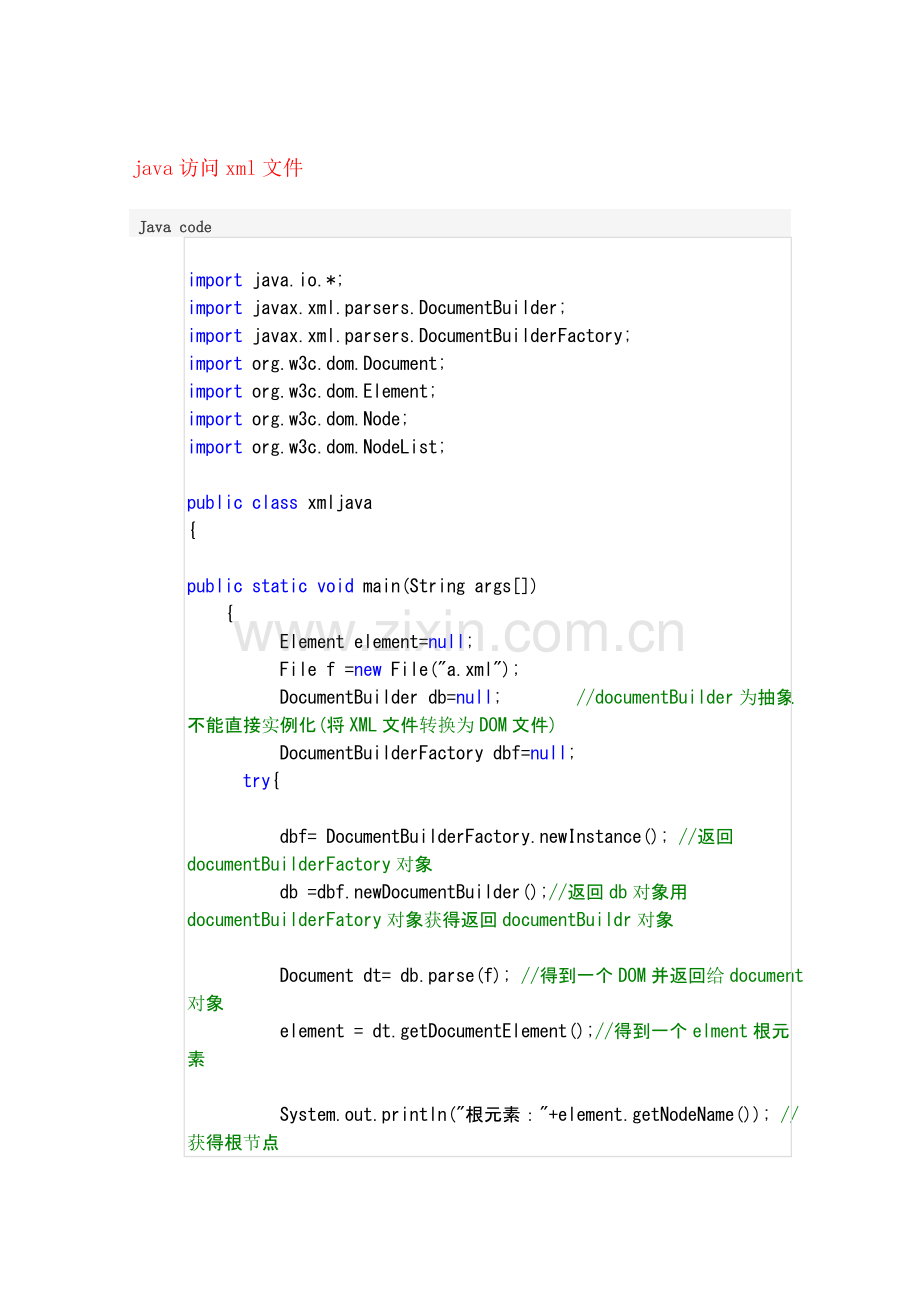 java 访问 xml 文件

Java code

import java.io.*;
import javax.xml.parsers.DocumentBuilder;
import javax.xml.parsers.DocumentBuilderFactory;
import org.w3c.dom.Document;
import org.w3c.dom.Element;
import org.w3c.dom.Node;
import org.w3c.dom.NodeList;

public class xmljava
{

public static void main(String args[])
    {
          Element element=null;
          File f =new File("a.xml");
          DocumentBuilder db=null;        //documentBuilder 为抽象不能直接实例化(将 XML 文件转换为 DOM 文件)
          DocumentBuilderFactory dbf=null;
      try{

          dbf= DocumentBuilderFactory.newInstance(); //返回 documentBuilderFactory 对象
          db =dbf.newDocumentBuilder();//返回 db 对象用 documentBuilderFatory 对象获得返回 documentBuildr 对象

          Document dt= db.parse(f); //得到一个 DOM 并返回给 document 对象
          element = dt.getDocumentElement();//得到一个 elment 根元素

          System.out.println("根元素："+element.getNodeName()); //获得根节点

www.zixin.com.cn